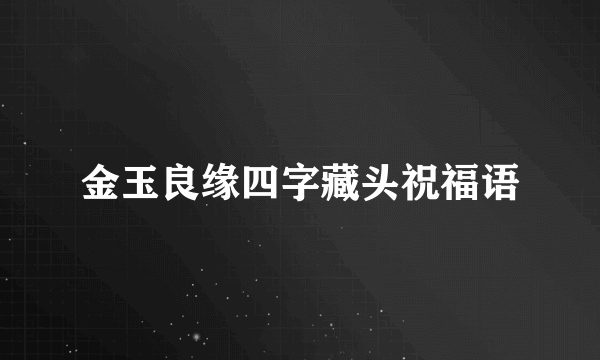 金玉良缘四字藏头祝福语